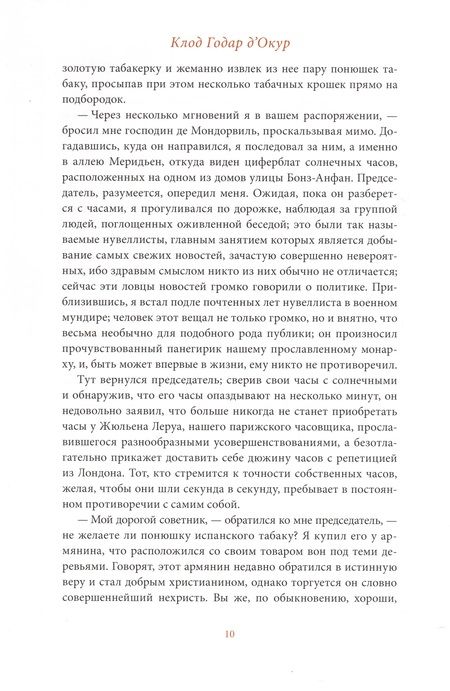 Клод Годар д'Окур

золотую табакерку и жеманно извлек из нее пару понюшек табаку, просыпав при этом несколько табачных крошек прямо на подбородок.

— Через несколько мгновений я в вашем распоряжении, — бросил мне господин де Мондорвиль, проскальзывая мимо. Догадавшись, куда он направился, я последовал за ним, а именно в аллею Меридьен, откуда виден циферблат солнечных часов, расположенных на одном из домов улицы Бонз-Анфан. Председатель, разумеется, опередил меня. Ожидая, пока он разберется с часами, я прогуливался по дорожке, наблюдая за группой людей, поглощенных оживленной беседой; это были так называемые нувеллисты, главным занятием которых является добывание самых свежих новостей, зачастую совершенно невероятных, ибо здравым смыслом никто из них обычно не отличается; сейчас эти ловцы новостей громко говорили о политике. Приблизившись, я встал подле почтенных лет нувеллиста в военном мундире; человек этот вещал не только громко, но и внятно, что весьма необычно для подобного рода публики; он произносил прочувствованный панегирик нашему прославленному монарху, и, быть может впервые в жизни, ему никто не противоречил.

Тут вернулся председатель; сверив свои часы с солнечными и обнаружив, что его часы опаздывают на несколько минут, он недовольно заявил, что больше никогда не станет приобретать часы у Жюльена Леруа, нашего парижского часовщика, прославившегося разнообразными усовершенствованиями, а безотлагательно прикажет доставить себе дюжину часов с репетицией из Лондона. Тот, кто стремится к точности собственных часов, желая, чтобы они шли секунда в секунду, пребывает в постоянном противоречии с самим собой.

— Мой дорогой советник, — обратился ко мне председатель, — не желаете ли понюшку испанского табаку? Я купил его у армянина, что расположился со своим товаром вон под теми деревьями. Говорят, этот армянин недавно обратился в истинную веру и стал добрым христианином, однако торгуется он словно совершеннейший нехристь. Вы же, по обыкновению, хороши,

10